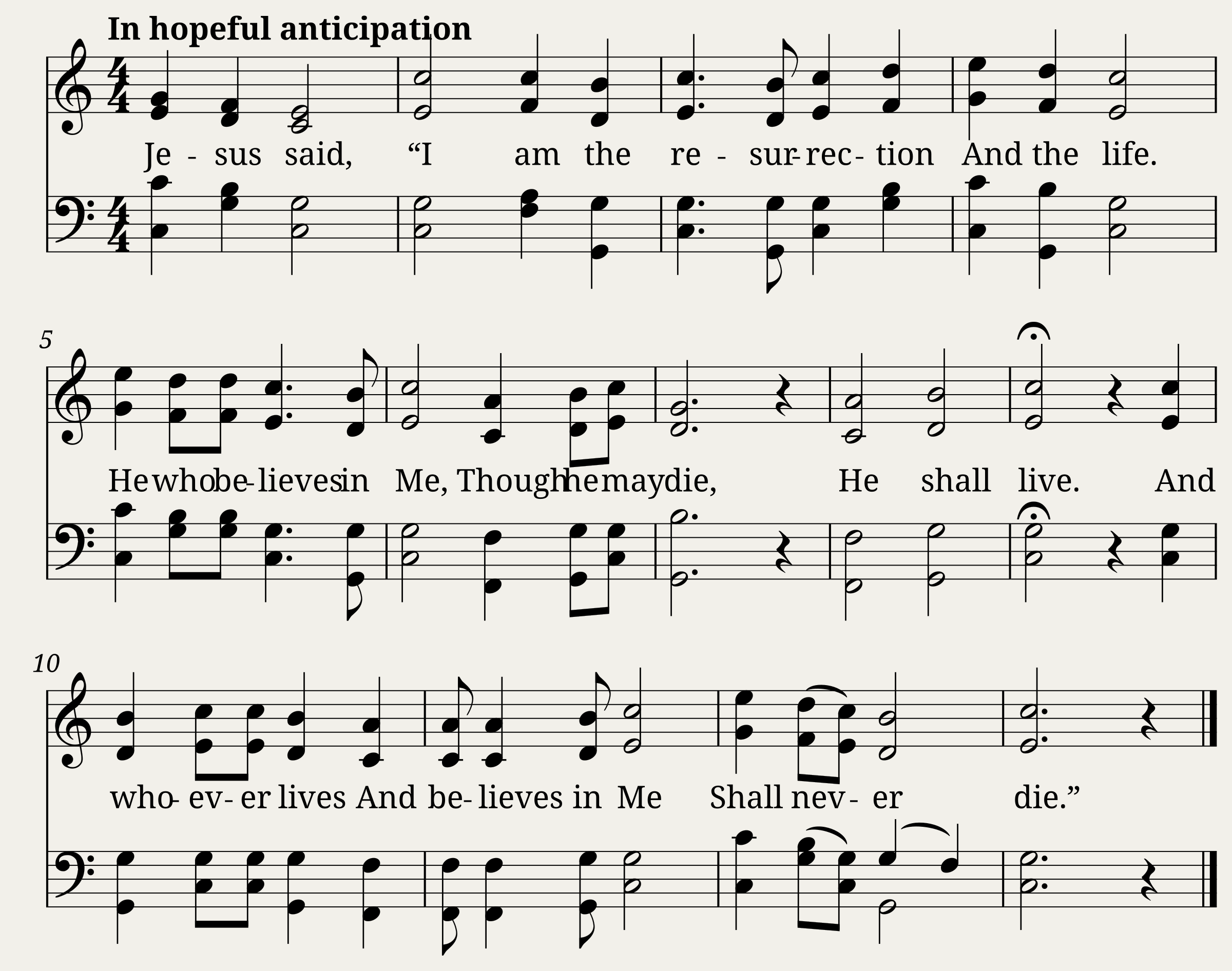 In hopeful anticipation

Je - sus said, "I am the re - sur- rec - tion And the life.

5

He who be- lieves in Me, Though he may die, He shall live. And

10

who- ev- er lives And be- lieves in Me Shall nev - er die."